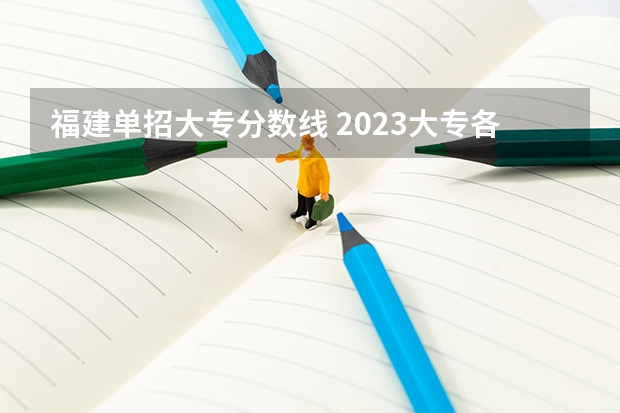 福建单招大专分数线 2023大专各